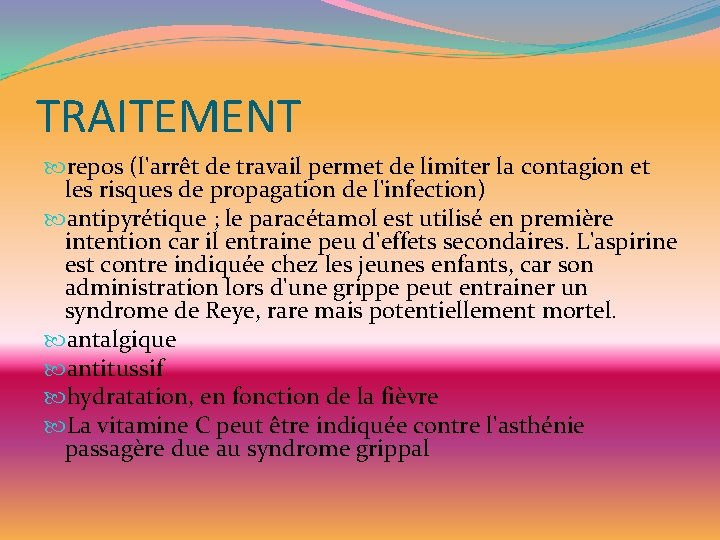 TRAITEMENT

repos (l'arrêt de travail permet de limiter la contagion et les risques de propagation de l'infection)

antipyrétique ; le paracétamol est utilisé en première intention car il entraine peu d'effets secondaires. L'aspirine est contre indiquée chez les jeunes enfants, car son administration lors d'une grippe peut entrainer un syndrome de Reye, rare mais potentiellement mortel.

antalgique

antitussif

hydratation, en fonction de la fièvre

La vitamine C peut être indiquée contre l'asthénie passagère due au syndrome grippal